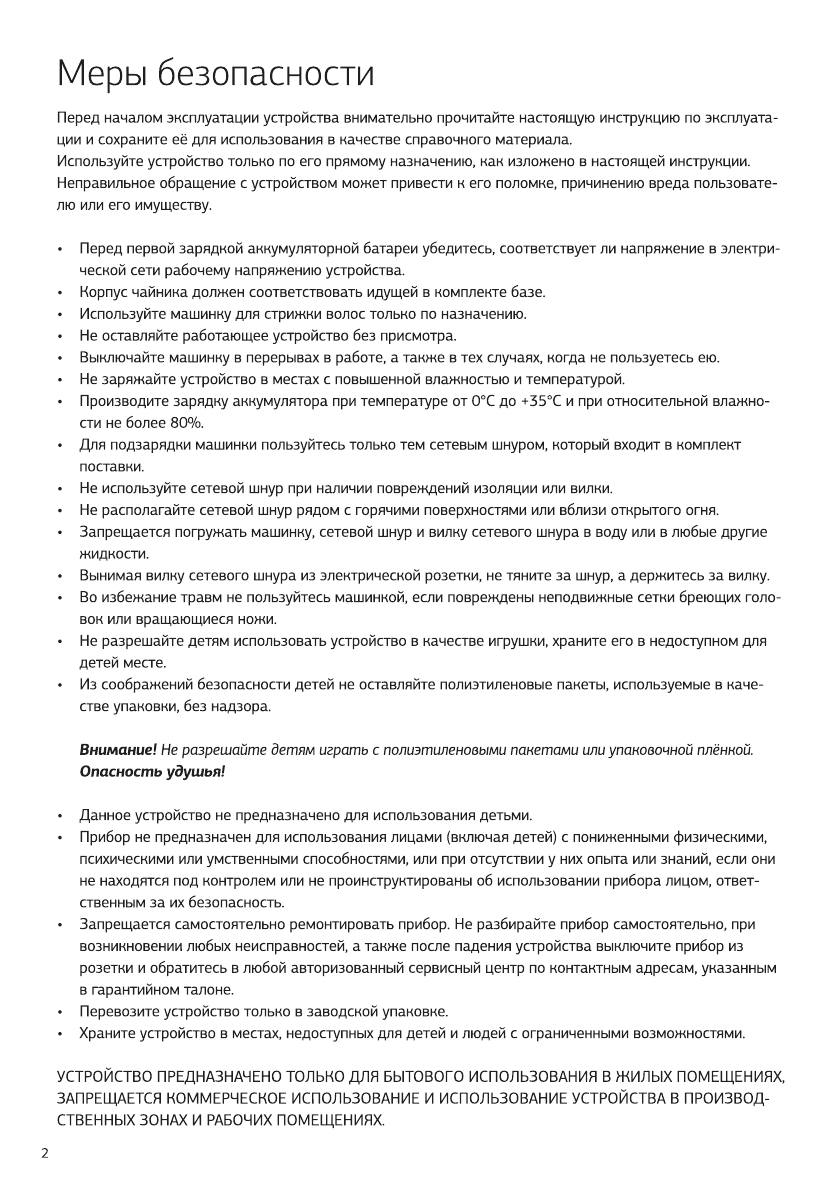 Меры безопасности

Перед началом эксплуатации устройства внимательно прочитайте настоящую инструкцию по эксплуатации и сохраните её для использования в качестве справочного материала.
Используйте устройство только по его прямому назначению, как изложено в настоящей инструкции.
Неправильное обращение с устройством может привести к его поломке, причинению вреда пользователю или его имуществу.

• Перед первой зарядкой аккумуляторной батареи убедитесь, соответствует ли напряжение в электрической сети рабочему напряжению устройства.
• Корпус чайника должен соответствовать идущей в комплекте базе.
• Используйте машинку для стрижки волос только по назначению.
• Не оставляйте работающее устройство без присмотра.
• Выключайте машинку в перерывах в работе, а также в тех случаях, когда не пользуетесь ею.
• Не заряжайте устройство в местах с повышенной влажностью и температурой.
• Производите зарядку аккумулятора при температуре от 0°C до +35°C и при относительной влажности не более 80%.
• Для подзарядки машинки пользуйтесь только тем сетевым шнуром, который входит в комплект поставки.
• Не используйте сетевой шнур при наличии повреждений изоляции или вилки.
• Не располагайте сетевой шнур рядом с горячими поверхностями или вблизи открытого огня.
• Запрещается погружать машинку, сетевой шнур и вилку сетевого шнура в воду или в любые другие жидкости.
• Вынимая вилку сетевого шнура из электрической розетки, не тяните за шнур, а держитесь за вилку.
• Во избежание травм не пользуйтесь машинкой, если повреждены неподвижные сетки бреющих головок или вращающиеся ножи.
• Не разрешайте детям использовать устройство в качестве игрушки, храните его в недоступном для детей месте.
• Из соображений безопасности детей не оставляйте полиэтиленовые пакеты, используемые в качестве упаковки, без надзора.

Внимание! Не разрешайте детям играть с полиэтиленовыми пакетами или упаковочной плёнкой. Опасность удушья!

• Данное устройство не предназначено для использования детьми.
• Прибор не предназначен для использования лицами (включая детей) с пониженными физическими, психическими или умственными способностями, или при отсутствии у них опыта или знаний, если они не находятся под контролем или не проинструктированы об использовании прибора лицом, ответственным за их безопасность.
• Запрещается самостоятельно ремонтировать прибор. Не разбирайте прибор самостоятельно, при возникновении любых неисправностей, а также после падения устройства выключите прибор из розетки и обратитесь в любой авторизованный сервисный центр по контактным адресам, указанным в гарантийном талоне.
• Перевозите устройство только в заводской упаковке.
• Храните устройство в местах, недоступных для детей и людей с ограниченными возможностями.

УСТРОЙСТВО ПРЕДНАЗНАЧЕНО ТОЛЬКО ДЛЯ БЫТОВОГО ИСПОЛЬЗОВАНИЯ В ЖИЛЫХ ПОМЕЩЕНИЯХ, ЗАПРЕЩАЕТСЯ КОММЕРЧЕСКОЕ ИСПОЛЬЗОВАНИЕ И ИСПОЛЬЗОВАНИЕ УСТРОЙСТВА В ПРОИЗВОДСТВЕННЫХ ЗОНАХ И РАБОЧИХ ПОМЕЩЕНИЯХ.

2